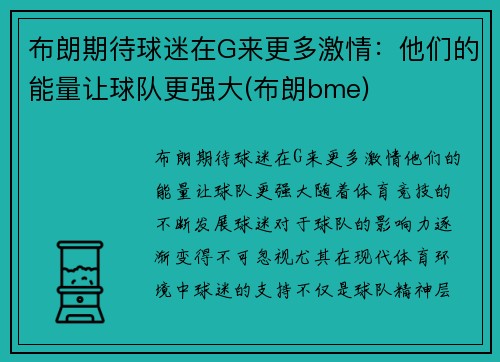 布朗期待球迷在G来更多激情：他们的能量让球队更强大(布朗bme)

布朗期待球迷在G来更多激情他们的能量让球队更强大随着体育竞技的不断发展球迷对于球队的影响力逐渐变得不可忽视尤其在现代体育环境中球迷的支持不仅是球队精神层